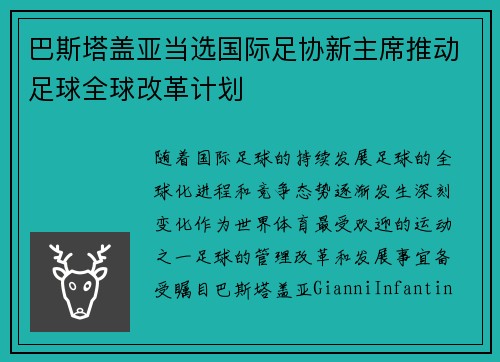 巴斯塔盖亚当选国际足协新主席推动足球全球改革计划

随着国际足球的持续发展足球的全球化进程和竞争态势逐渐发生深刻变化作为世界体育最受欢迎的运动之一足球的管理改革和发展事宜备受瞩目巴斯塔盖亚GianniInfantin